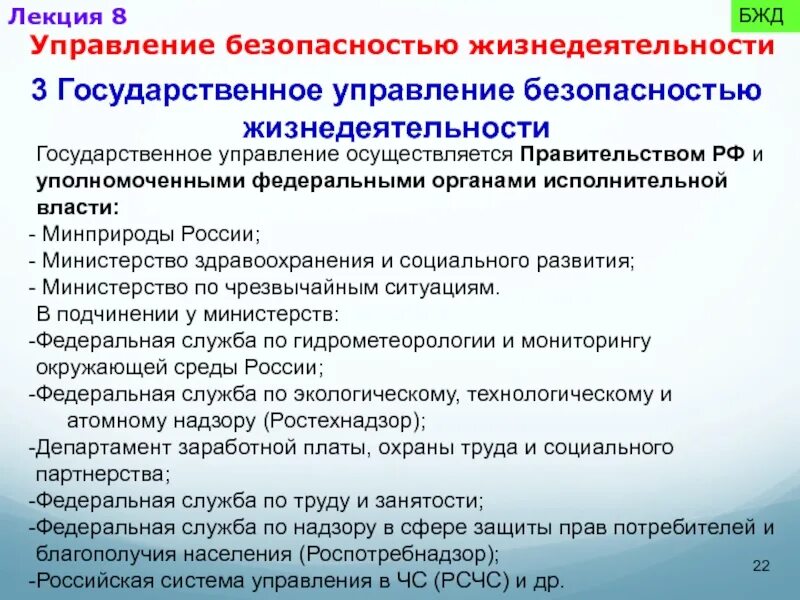 Лекция 8

БЖД

Управление безопасностью жизнедеятельности

3 Государственное управление безопасностью жизнедеятельности

Государственное управление осуществляется Правительством РФ и уполномоченными федеральными органами исполнительной власти:
- Минприроды России;
- Министерство здравоохранения и социального развития;
- Министерство по чрезвычайным ситуациям.
В подчинении у министерств:
-Федеральная служба по гидрометеорологии и мониторингу окружающей среды России;
-Федеральная служба по экологическому, технологическому и атомному надзору (Ростехнадзор);
-Департамент заработной платы, охраны труда и социального партнерства;
-Федеральная служба по труду и занятости;
-Федеральная служба по надзору в сфере защиты прав потребителей и благополучия населения (Роспотребнадзор);
-Российская система управления в ЧС (РСЧС) и др.

22